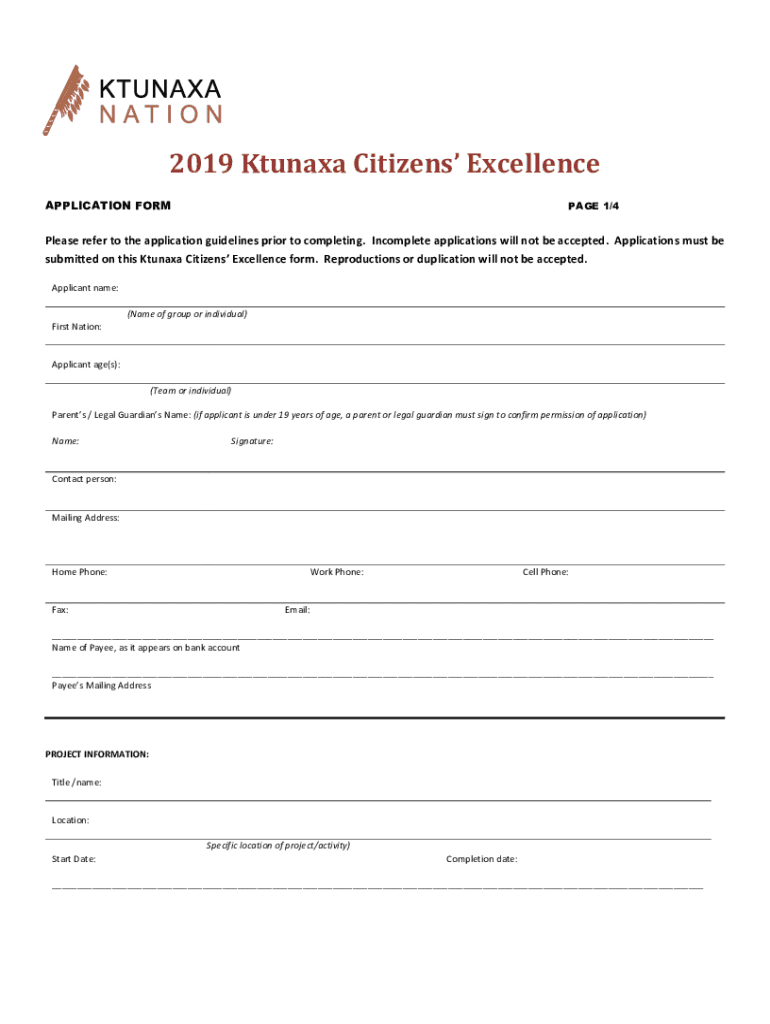 KTUNAXA
NATION

2019 Ktunaxa Citizens' Excellence

APPLICATION FORM

PAGE 1/4

Please refer to the application guidelines prior to completing. Incomplete applications will not be accepted. Applications must be submitted on this Ktunaxa Citizens' Excellence form. Reproductions or duplication will not be accepted.

Applicant name:

(Name of group or individual)

First Nation:

Applicant age(s):

(Team or individual)

Parent's / Legal Guardian's Name: (if applicant is under 19 years of age, a parent or legal guardian must sign to confirm permission of application)

Name:

Signature:

Contact person:

Mailing Address:

Home Phone:

Work Phone:

Cell Phone:

Fax:

Email:

Name of Payee, as it appears on bank account

Payee's Mailing Address

PROJECT INFORMATION:

Title /name:

Location:

Specific location of project/activity)

Start Date:

Completion date: